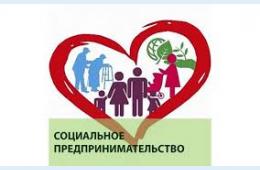 СОЦИАЛЬНОЕ
ПРЕДПРИНИМАТЕЛЬСТВО